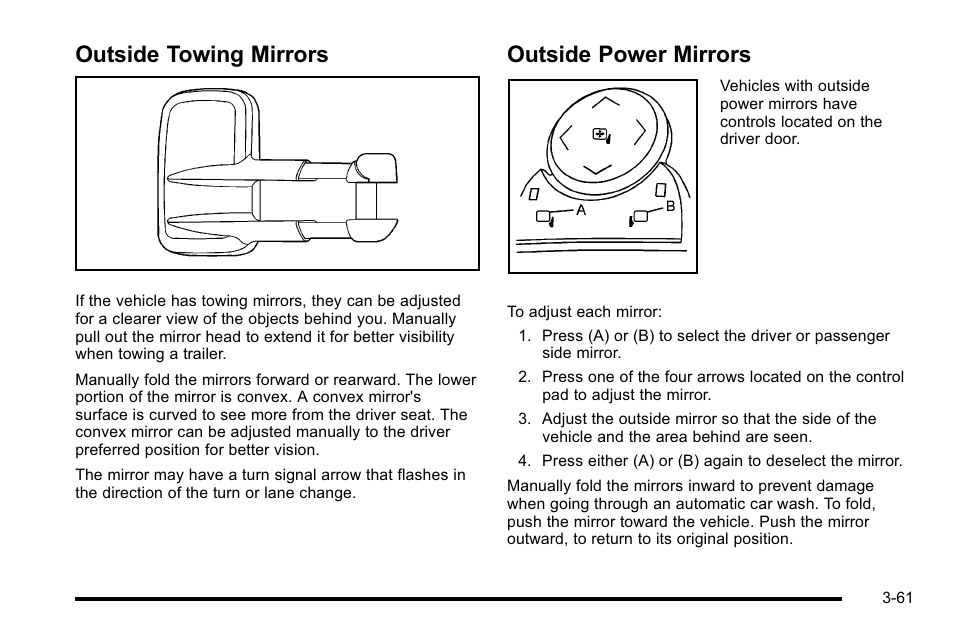 Outside Towing Mirrors

If the vehicle has towing mirrors, they can be adjusted for a clearer view of the objects behind you. Manually pull out the mirror head to extend it for better visibility when towing a trailer.

Manually fold the mirrors forward or rearward. The lower portion of the mirror is convex. A convex mirror's surface is curved to see more from the driver seat. The convex mirror can be adjusted manually to the driver preferred position for better vision.

The mirror may have a turn signal arrow that flashes in the direction of the turn or lane change.

Outside Power Mirrors

A

B

Vehicles with outside power mirrors have controls located on the driver door.

To adjust each mirror:

1. Press (A) or (B) to select the driver or passenger side mirror.

2. Press one of the four arrows located on the control pad to adjust the mirror.

3. Adjust the outside mirror so that the side of the vehicle and the area behind are seen.

4. Press either (A) or (B) again to deselect the mirror.

Manually fold the mirrors inward to prevent damage when going through an automatic car wash. To fold, push the mirror toward the vehicle. Push the mirror outward, to return to its original position.

3-61